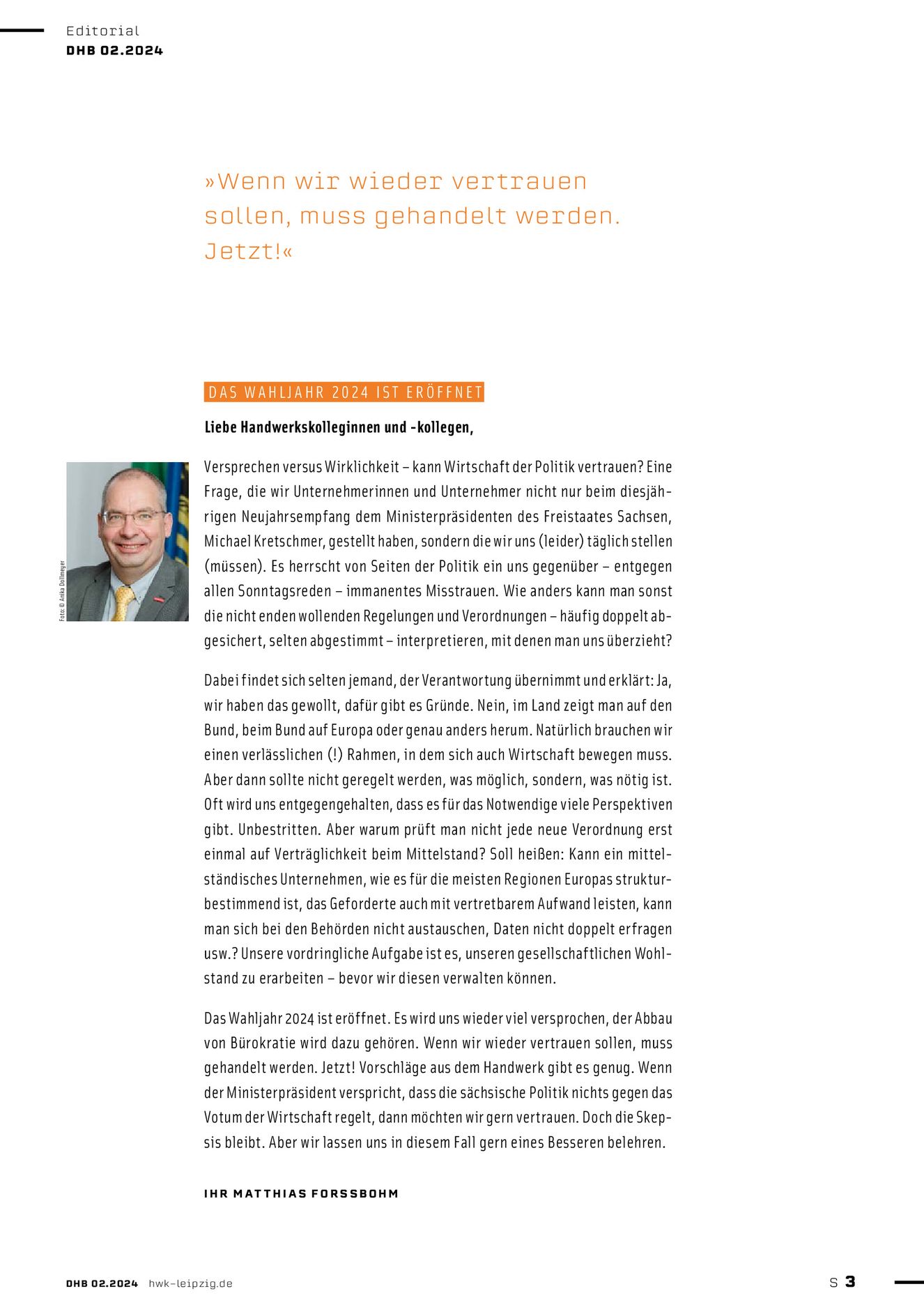 Editorial
DHB 02.2024

»Wenn wir wieder vertrauen sollen, muss gehandelt werden. Jetzt!«

DAS WAHLJAHR 2024 IST ERÖFFNET

Liebe Handwerkskolleginnen und -kollegen,

Foto: © Anika Dollmeyer

Versprechen versus Wirklichkeit – kann Wirtschaft der Politik vertrauen? Eine Frage, die wir Unternehmerinnen und Unternehmer nicht nur beim diesjährigen Neujahrsempfang dem Ministerpräsidenten des Freistaates Sachsen, Michael Kretschmer, gestellt haben, sondern die wir uns (leider) täglich stellen (müssen). Es herrscht von Seiten der Politik ein uns gegenüber – entgegen allen Sonntagsreden – immanentes Misstrauen. Wie anders kann man sonst die nicht enden wollenden Regelungen und Verordnungen – häufig doppelt abgesichert, selten abgestimmt – interpretieren, mit denen man uns überzieht?

Dabei findet sich selten jemand, der Verantwortung übernimmt und erklärt: Ja, wir haben das gewollt, dafür gibt es Gründe. Nein, im Land zeigt man auf den Bund, beim Bund auf Europa oder genau anders herum. Natürlich brauchen wir einen verlässlichen (!) Rahmen, in dem sich auch Wirtschaft bewegen muss. Aber dann sollte nicht geregelt werden, was möglich, sondern, was nötig ist. Oft wird uns entgegengehalten, dass es für das Notwendige viele Perspektiven gibt. Unbestritten. Aber warum prüft man nicht jede neue Verordnung erst einmal auf Verträglichkeit beim Mittelstand? Soll heißen: Kann ein mittelständisches Unternehmen, wie es für die meisten Regionen Europas strukturbestimmend ist, das Geforderte auch mit vertretbarem Aufwand leisten, kann man sich bei den Behörden nicht austauschen, Daten nicht doppelt erfragen usw.? Unsere vordringliche Aufgabe ist es, unseren gesellschaftlichen Wohlstand zu erarbeiten – bevor wir diesen verwalten können.

Das Wahljahr 2024 ist eröffnet. Es wird uns wieder viel versprochen, der Abbau von Bürokratie wird dazu gehören. Wenn wir wieder vertrauen sollen, muss gehandelt werden. Jetzt! Vorschläge aus dem Handwerk gibt es genug. Wenn der Ministerpräsident verspricht, dass die sächsische Politik nichts gegen das Votum der Wirtschaft regelt, dann möchten wir gern vertrauen. Doch die Skepsis bleibt. Aber wir lassen uns in diesem Fall gern eines Besseren belehren.

IHR MATTHIAS FORSSBOHM

DHB 02.2024 hwk-leipzig.de

S 3